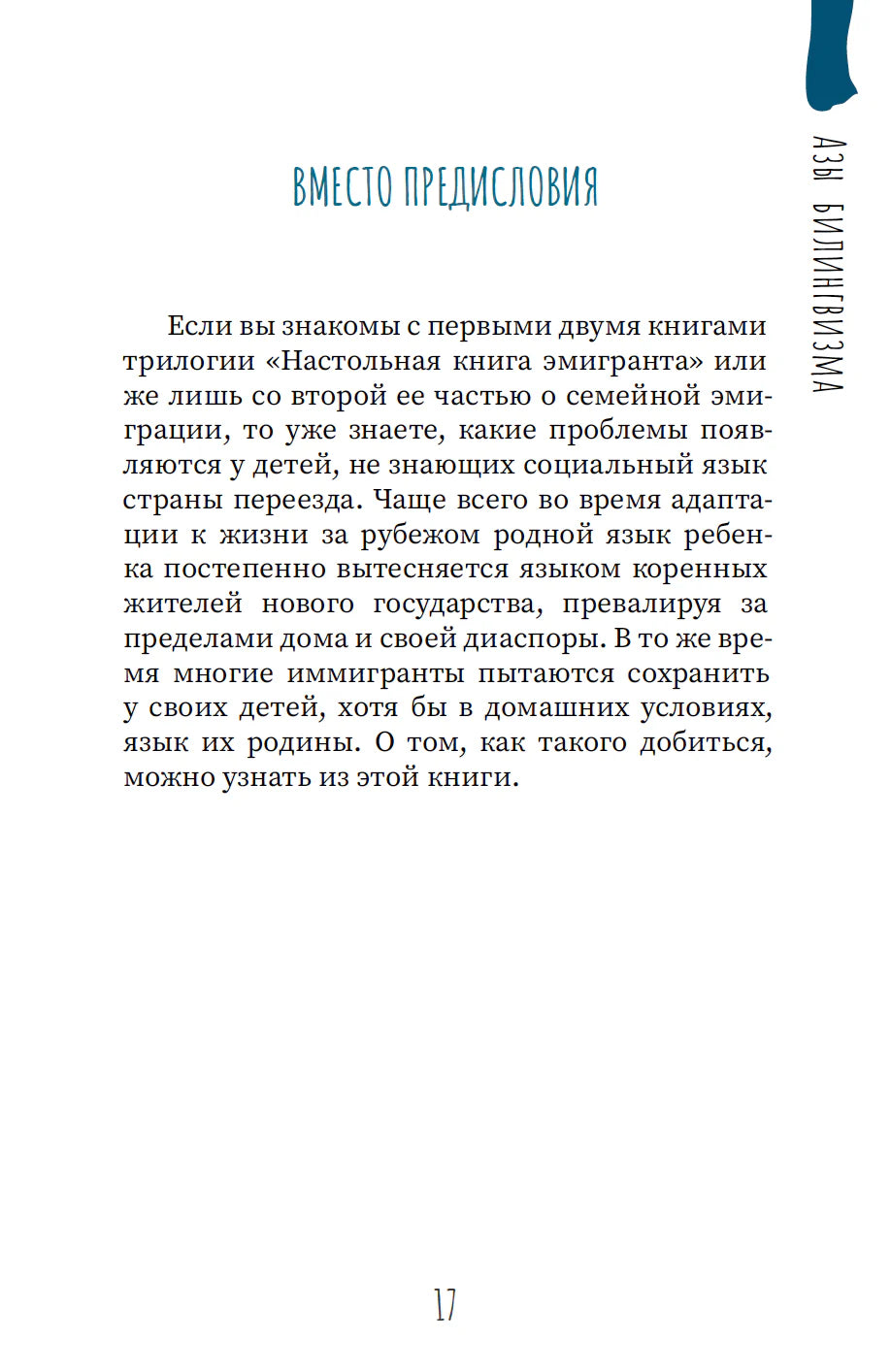 АЗЫ БИЛИНГВИЗМА

ВМЕСТО ПРЕДИСЛОВИЯ

Если вы знакомы с первыми двумя книгами трилогии «Настольная книга эмигранта» или же лишь со второй ее частью о семейной эмиграции, то уже знаете, какие проблемы появляются у детей, не знающих социальный язык страны переезда. Чаще всего во время адаптации к жизни за рубежом родной язык ребенка постепенно вытесняется языком коренных жителей нового государства, превалируя за пределами дома и своей диаспоры. В то же время многие иммигранты пытаются сохранить у своих детей, хотя бы в домашних условиях, язык их родины. О том, как такого добиться, можно узнать из этой книги.

17